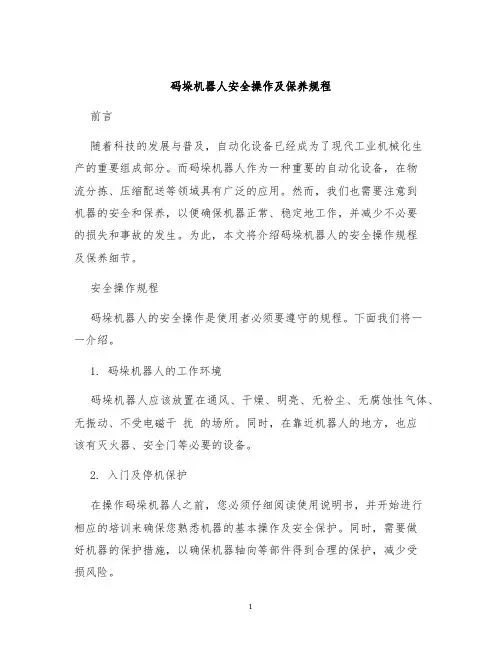 码垛机器人安全操作及保养规程

前言

随着科技的发展与普及，自动化设备已经成为了现代工业机械化生产的重要组成部分。而码垛机器人作为一种重要的自动化设备，在物流分拣、压缩配送等领域具有广泛的应用。然而，我们也需要注意到机器的安全和保养，以便确保机器正常、稳定地工作，并减少不必要的损失和事故的发生。为此，本文将介绍码垛机器人的安全操作规程及保养细节。

安全操作规程

码垛机器人的安全操作是使用者必须要遵守的规程。下面我们将一一介绍。

1. 码垛机器人的工作环境

码垛机器人应该放置在通风、干燥、明亮、无粉尘、无腐蚀性气体、无振动、不受电磁干 扰 的场所。同时，在靠近机器人的地方，也应该有灭火器、安全门等必要的设备。

2. 入门及停机保护

在操作码垛机器人之前，您必须仔细阅读使用说明书，并开始进行相应的培训来确保您熟悉机器的基本操作及安全保护。同时，需要做好机器的保护措施，以确保机器轴向等部件得到合理的保护，减少受损风险。

1